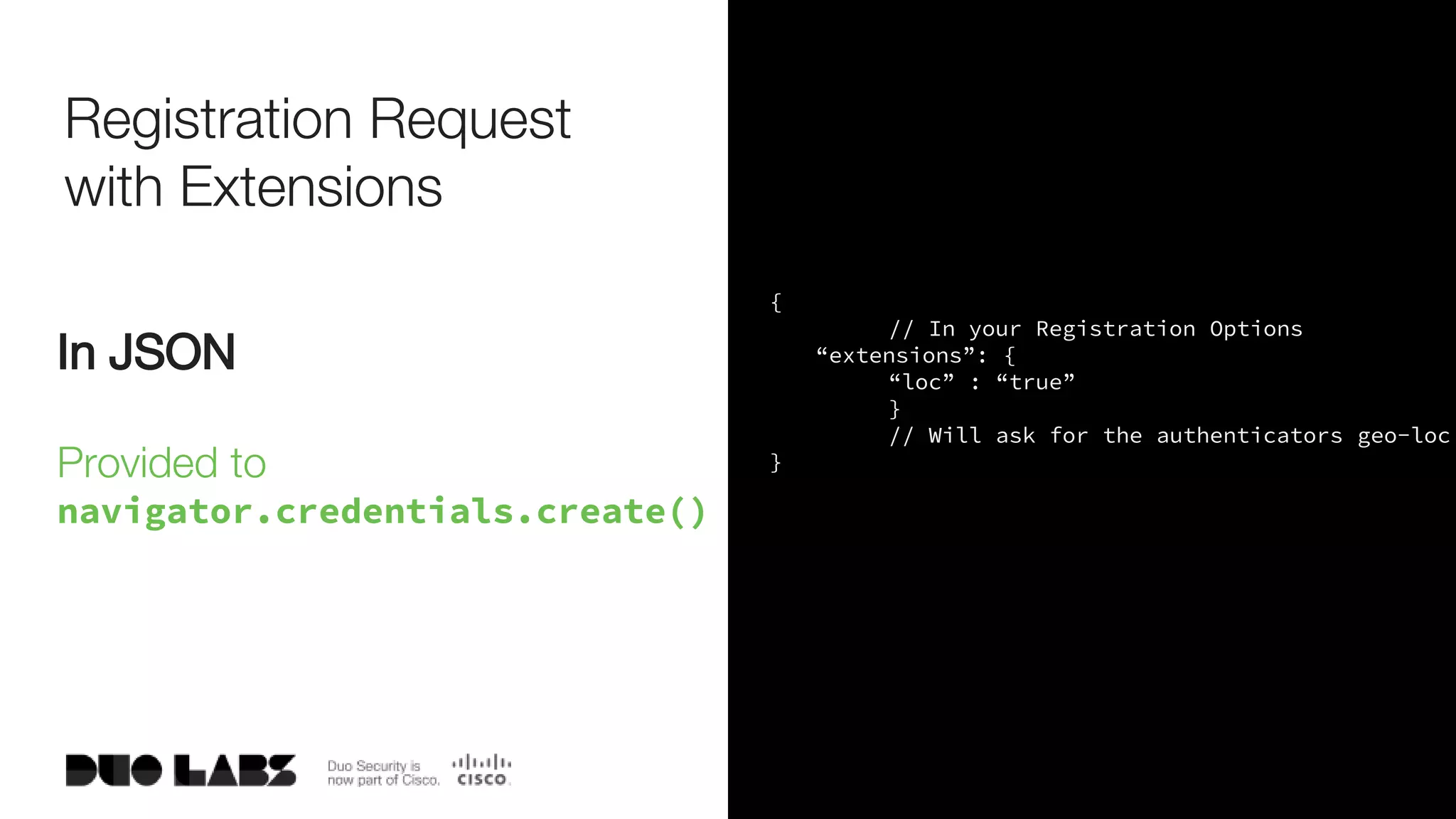 Registration Request with Extensions

In JSON

Provided to
navigator.credentials.create()

DUO LABS

Duo Security is now part of Cisco.

CISCO

{
        // In your Registration Options
    “extensions”: {
        “loc” : “true”
        }
        // Will ask for the authenticators geo-loc
}